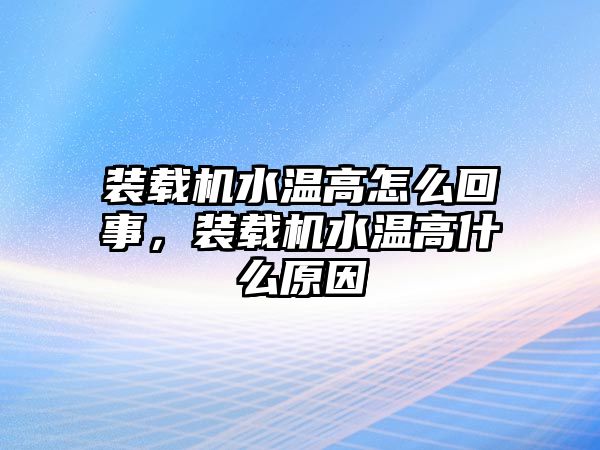 装载机水温高怎么回事，装载机水温高什么原因